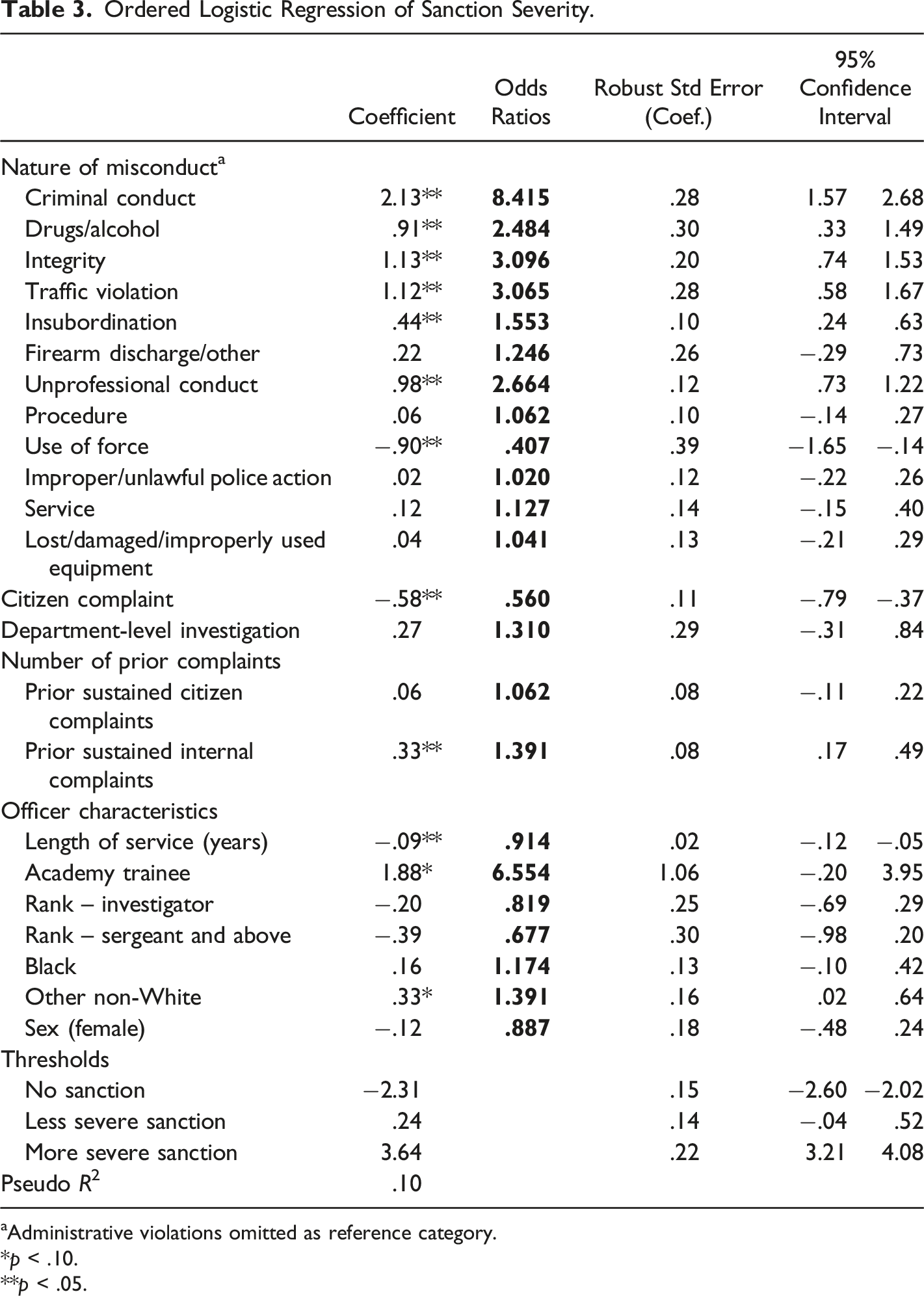 Table 3. Ordered Logistic Regression of Sanction Severity.

|  | Coefficient | Odds Ratios | Robust Std Error (Coef.) | 95% Confidence Interval |  |
|---|---|---|---|---|---|
| Nature of misconduct$^{a}$ |  |  |  |  |  |
| Criminal conduct | 2.13** | 8.415 | .28 | 1.57 | 2.68 |
| Drugs/alcohol | .91** | 2.484 | .30 | .33 | 1.49 |
| Integrity | 1.13** | 3.096 | .20 | .74 | 1.53 |
| Traffic violation | 1.12** | 3.065 | .28 | .58 | 1.67 |
| Insubordination | .44** | 1.553 | .10 | .24 | .63 |
| Firearm discharge/other | .22 | 1.246 | .26 | −.29 | .73 |
| Unprofessional conduct | .98** | 2.664 | .12 | .73 | 1.22 |
| Procedure | .06 | 1.062 | .10 | −.14 | .27 |
| Use of force | −.90** | .407 | .39 | −1.65 | −.14 |
| Improper/unlawful police action | .02 | 1.020 | .12 | −.22 | .26 |
| Service | .12 | 1.127 | .14 | −.15 | .40 |
| Lost/damaged/improperly used equipment | .04 | 1.041 | .13 | −.21 | .29 |
| Citizen complaint | −.58** | .560 | .11 | −.79 | −.37 |
| Department-level investigation | .27 | 1.310 | .29 | −.31 | .84 |
| Number of prior complaints |  |  |  |  |  |
| Prior sustained citizen complaints | .06 | 1.062 | .08 | −.11 | .22 |
| Prior sustained internal complaints | .33** | 1.391 | .08 | .17 | .49 |
| Officer characteristics |  |  |  |  |  |
| Length of service (years) | −.09** | .914 | .02 | −.12 | −.05 |
| Academy trainee | 1.88* | 6.554 | 1.06 | −.20 | 3.95 |
| Rank – investigator | −.20 | .819 | .25 | −.69 | .29 |
| Rank – sergeant and above | −.39 | .677 | .30 | −.98 | .20 |
| Black | .16 | 1.174 | .13 | −.10 | .42 |
| Other non-White | .33* | 1.391 | .16 | .02 | .64 |
| Sex (female) | −.12 | .887 | .18 | −.48 | .24 |
| Thresholds |  |  |  |  |  |
| No sanction | −2.31 |  | .15 | −2.60 | −2.02 |
| Less severe sanction | .24 |  | .14 | −.04 | .52 |
| More severe sanction | 3.64 |  | .22 | 3.21 | 4.08 |
| Pseudo $R^2$ | .10 |  |  |  |  |

$^{a}$Administrative violations omitted as reference category.
*p < .10.
**p < .05.